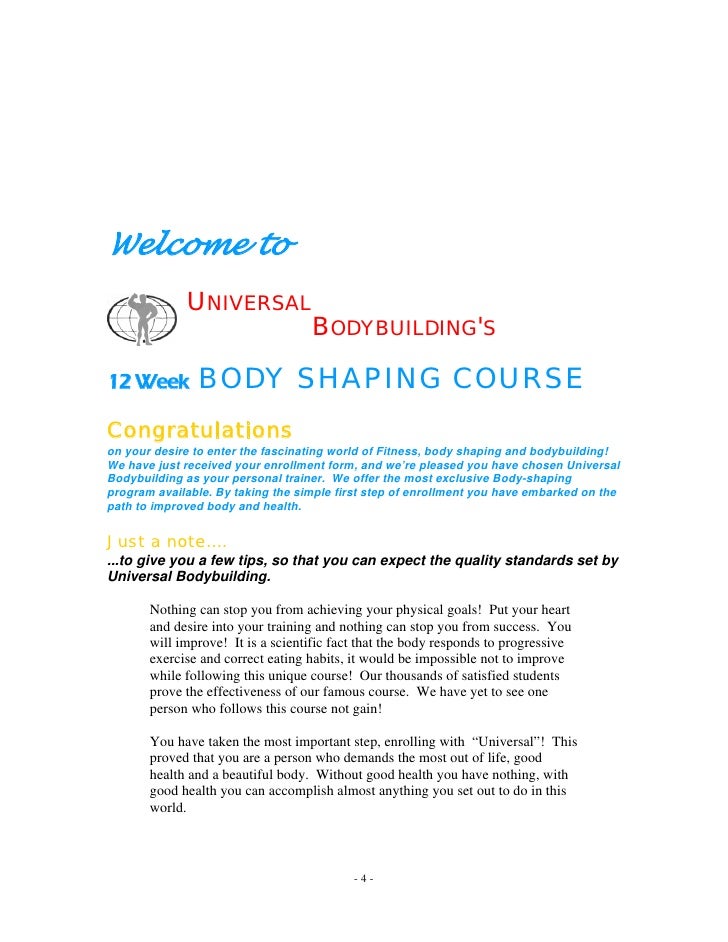 Welcome to

UNIVERSAL BODYBUILDING'S

12 Week BODY SHAPING COURSE

Congratulations
on your desire to enter the fascinating world of Fitness, body shaping and bodybuilding! We have just received your enrollment form, and we're pleased you have chosen Universal Bodybuilding as your personal trainer. We offer the most exclusive Body-shaping program available. By taking the simple first step of enrollment you have embarked on the path to improved body and health.

Just a note....
...to give you a few tips, so that you can expect the quality standards set by Universal Bodybuilding.

Nothing can stop you from achieving your physical goals! Put your heart and desire into your training and nothing can stop you from success. You will improve! It is a scientific fact that the body responds to progressive exercise and correct eating habits, it would be impossible not to improve while following this unique course! Our thousands of satisfied students prove the effectiveness of our famous course. We have yet to see one person who follows this course not gain!

You have taken the most important step, enrolling with "Universal"! This proved that you are a person who demands the most out of life, good health and a beautiful body. Without good health you have nothing, with good health you can accomplish almost anything you set out to do in this world.

- 4 -